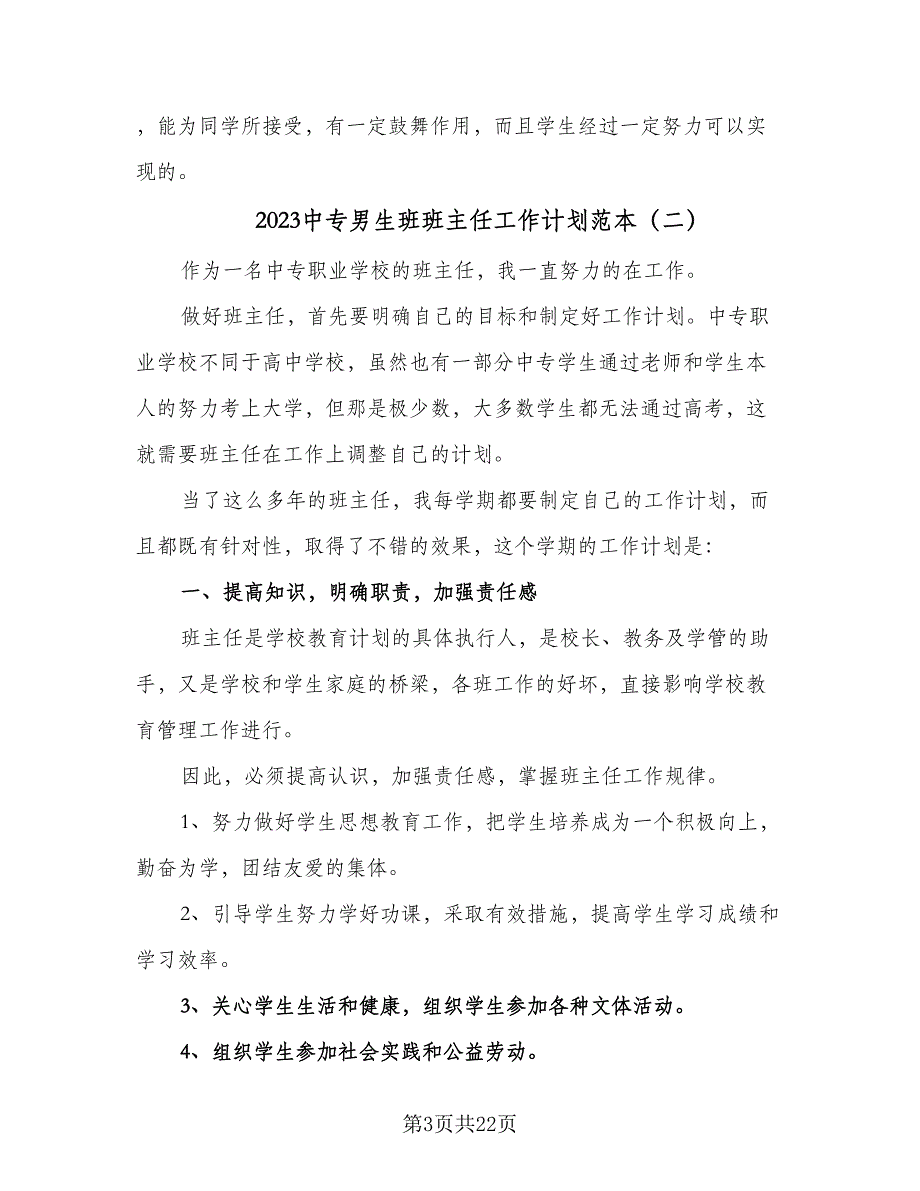 ，能为同学所接受，有一定鼓舞作用，而且学生经过一定努力可以实现的。

2023中专男生班班主任工作计划范本（二）

作为一名中专职业学校的班主任，我一直努力的在工作。

做好班主任，首先要明确自己的目标和制定好工作计划。中专职业学校不同于高中学校，虽然也有一部分中专学生通过老师和学生本人的努力考上大学，但那是极少数，大多数学生都无法通过高考，这就需要班主任在工作上调整自己的计划。

当了这么多年的班主任，我每学期都要制定自己的工作计划，而且都既有针对性，取得了不错的效果，这个学期的工作计划是：

一、提高知识，明确职责，加强责任感

班主任是学校教育计划的具体执行人，是校长、教务及学管的助手，又是学校和学生家庭的桥梁，各班工作的好坏，直接影响学校教育管理工作进行。

因此，必须提高认识，加强责任感，掌握班主任工作规律。

1、努力做好学生思想教育工作，把学生培养成为一个积极向上，勤奋为学，团结友爱的集体。

2、引导学生努力学好功课，采取有效措施，提高学生学习成绩和学习效率。

3、关心学生生活和健康，组织学生参加各种文体活动。

4、组织学生参加社会实践和公益劳动。

第3页共22页